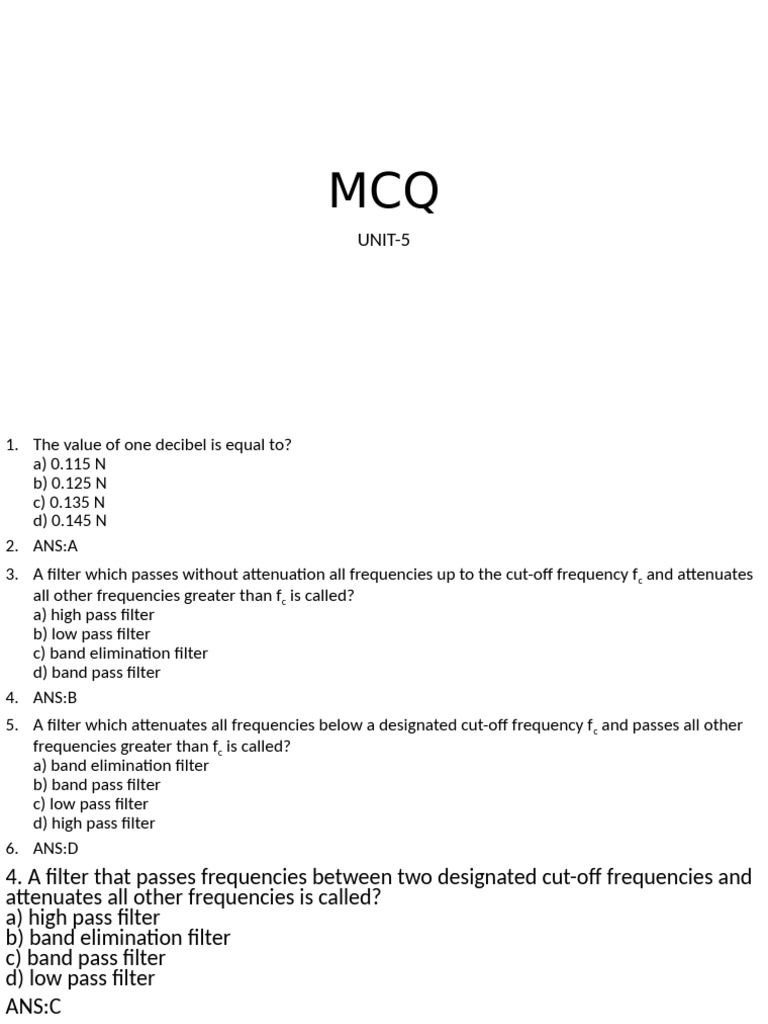 MCQ

UNIT-5

1. The value of one decibel is equal to?
a) 0.115 N
b) 0.125 N
c) 0.135 N
d) 0.145 N
2. ANS:A
3. A filter which passes without attenuation all frequencies up to the cut-off frequency $f_c$ and attenuates all other frequencies greater than $f_c$ is called?
a) high pass filter
b) low pass filter
c) band elimination filter
d) band pass filter
4. ANS:B
5. A filter which attenuates all frequencies below a designated cut-off frequency $f_c$ and passes all other frequencies greater than $f_c$ is called?
a) band elimination filter
b) band pass filter
c) low pass filter
d) high pass filter
6. ANS:D

4. A filter that passes frequencies between two designated cut-off frequencies and attenuates all other frequencies is called?
a) high pass filter
b) band elimination filter
c) band pass filter
d) low pass filter

ANS:C